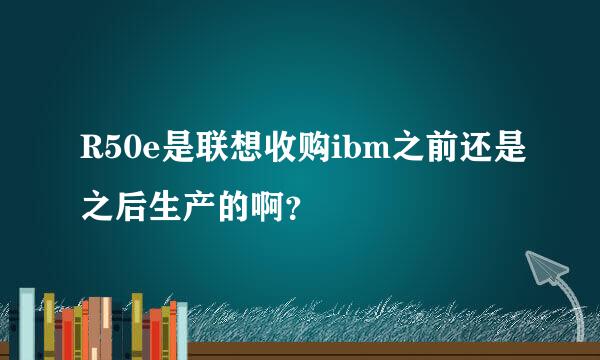 R50e是联想收购ibm之前还是之后生产的啊？